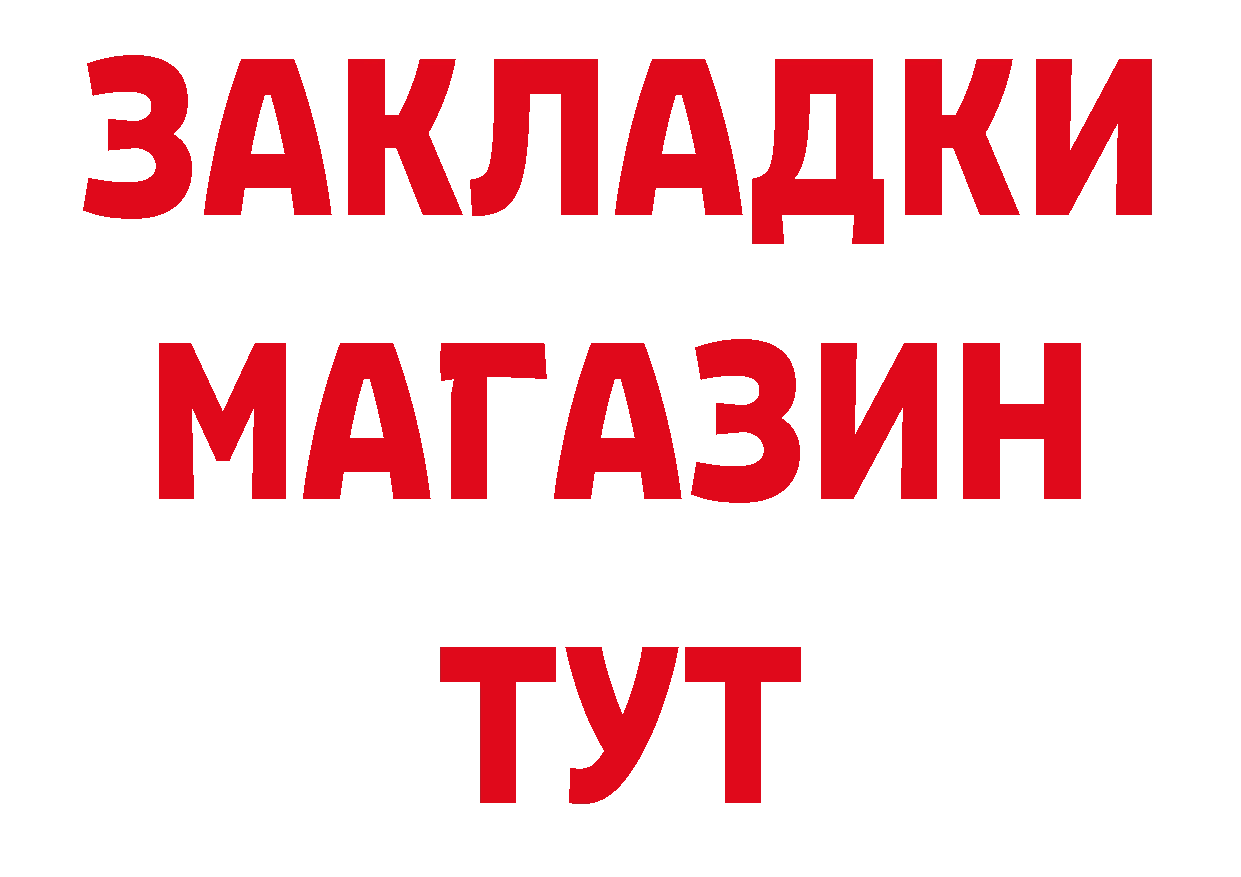 ЗАКЛАДКИ
МАГАЗИН
ТУТ